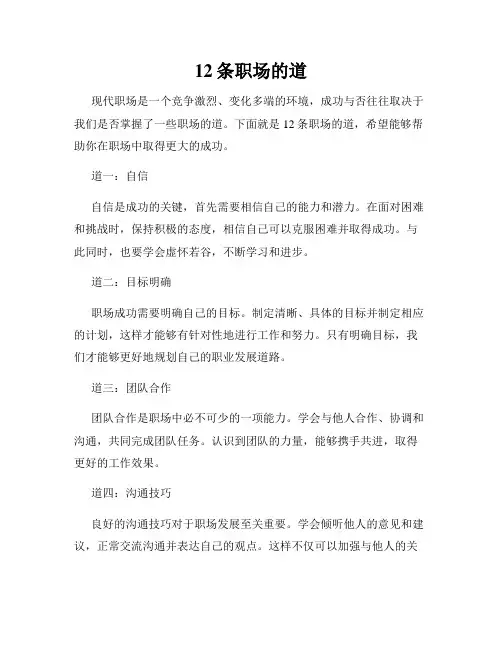 12 条职场的道

现代职场是一个竞争激烈、变化多端的环境，成功与否往往取决于我们是否掌握了一些职场的道。下面就是 12 条职场的道，希望能够帮助你在职场中取得更大的成功。

道一：自信

自信是成功的关键，首先需要相信自己的能力和潜力。在面对困难和挑战时，保持积极的态度，相信自己可以克服困难并取得成功。与此同时，也要学会虚怀若谷，不断学习和进步。

道二：目标明确

职场成功需要明确自己的目标。制定清晰、具体的目标并制定相应的计划，这样才能够有针对性地进行工作和努力。只有明确目标，我们才能够更好地规划自己的职业发展道路。

道三：团队合作

团队合作是职场中必不可少的一项能力。学会与他人合作、协调和沟通，共同完成团队任务。认识到团队的力量，能够携手共进，取得更好的工作效果。

道四：沟通技巧

良好的沟通技巧对于职场发展至关重要。学会倾听他人的意见和建议，正常交流沟通并表达自己的观点。这样不仅可以加强与他人的关